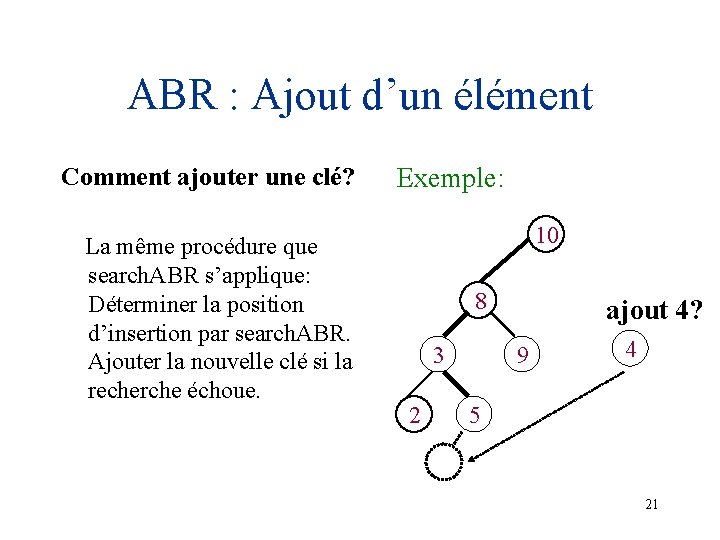 ABR : Ajout d’un élément

Comment ajouter une clé?

La même procédure que searchABR s’applique: Déterminer la position d’insertion par searchABR. Ajouter la nouvelle clé si la recherche échoue.

Exemple:

10

8

3

9

2

5

ajout 4?

4

21